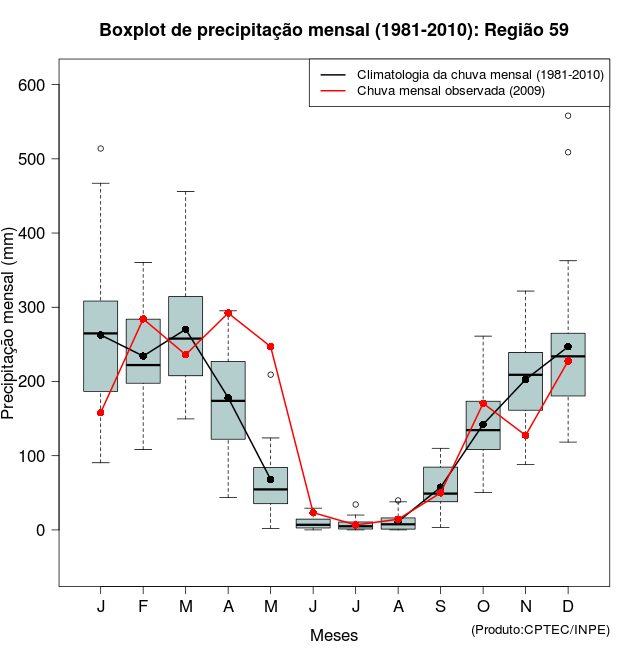 Boxplot de precipitação mensal (1981-2010): Região 59

Climatologia da chuva mensal (1981-2010)
Chuva mensal observada (2009)

Precipitação mensal (mm)

600
500
400
300
200
100
0

J F M A M J J A S O N D

Meses

(Produto:CPTEC/INPE)